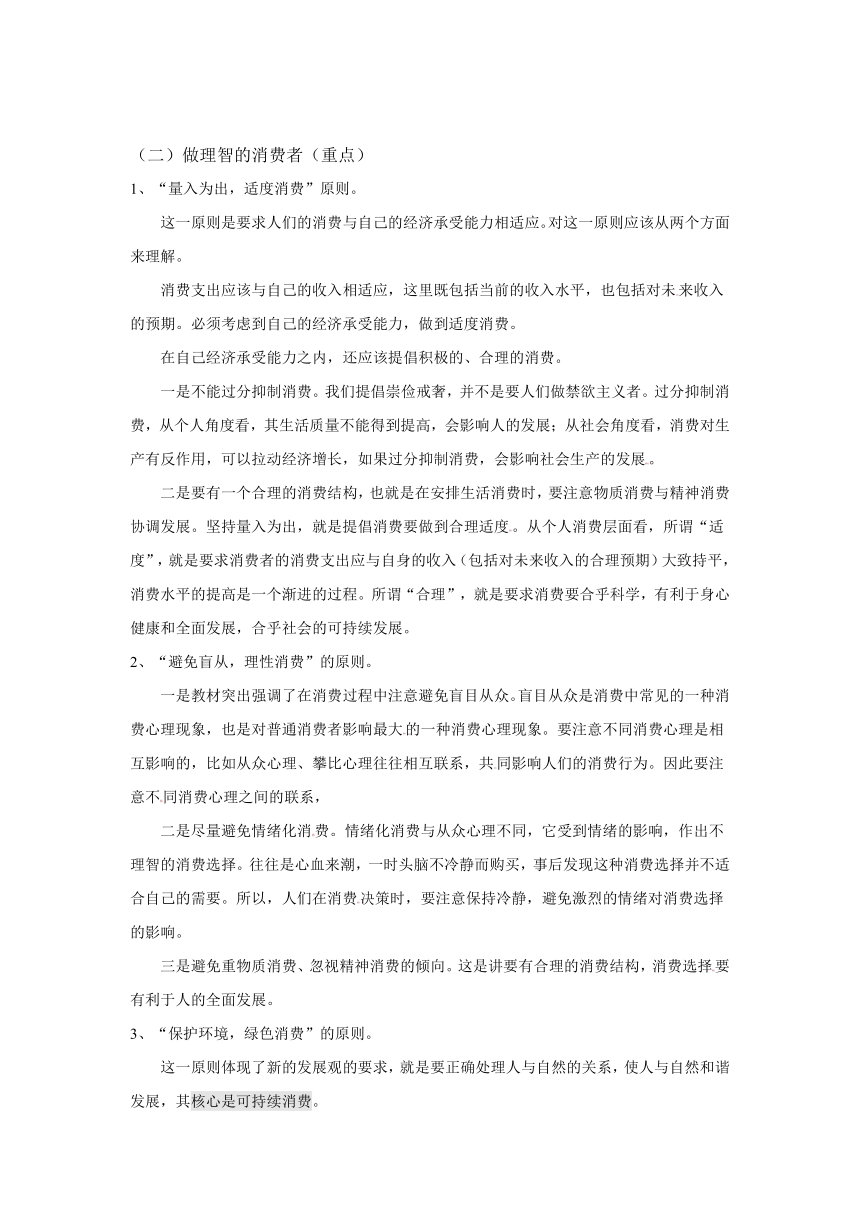 （二）做理智的消费者（重点）

1、“量入为出，适度消费”原则。

这一原则是要求人们的消费与自己的经济承受能力相适应。对这一原则应该从两个方面来理解。

消费支出应该与自己的收入相适应，这里既包括当前的收入水平，也包括对未来收入的预期。必须考虑到自己的经济承受能力，做到适度消费。

在自己经济承受能力之内，还应该提倡积极的、合理的消费。

一是不能过分抑制消费。我们提倡崇俭戒奢，并不是要人们做禁欲主义者。过分抑制消费，从个人角度看，其生活质量不能得到提高，会影响人的发展；从社会角度看，消费对生产有反作用，可以拉动经济增长，如果过分抑制消费，会影响社会生产的发展。

二是要有一个合理的消费结构，也就是在安排生活消费时，要注意物质消费与精神消费协调发展。坚持量入为出，就是提倡消费要做到合理适度。从个人消费层面看，所谓“适度”，就是要求消费者的消费支出应与自身的收入（包括对未来收入的合理预期）大致持平，消费水平的提高是一个渐进的过程。所谓“合理”，就是要求消费要合乎科学，有利于身心健康和全面发展，合乎社会的可持续发展。

2、“避免盲从，理性消费”的原则。

一是教材突出强调了在消费过程中注意避免盲目从众。盲目从众是消费中常见的一种消费心理现象，也是对普通消费者影响最大的一种消费心理现象。要注意不同消费心理是相互影响的，比如从众心理、攀比心理往往相互联系，共同影响人们的消费行为。因此要注意不同消费心理之间的联系，

二是尽量避免情绪化消费。情绪化消费与从众心理不同，它受到情绪的影响，作出不理智的消费选择。往往是心血来潮，一时头脑不冷静而购买，事后发现这种消费选择并不适合自己的需要。所以，人们在消费决策时，要注意保持冷静，避免激烈的情绪对消费选择的影响。

三是避免重物质消费、忽视精神消费的倾向。这是讲要有合理的消费结构，消费选择要有利于人的全面发展。

3、“保护环境，绿色消费”的原则。

这一原则体现了新的发展观的要求，就是要正确处理人与自然的关系，使人与自然和谐发展，其核心是可持续消费。